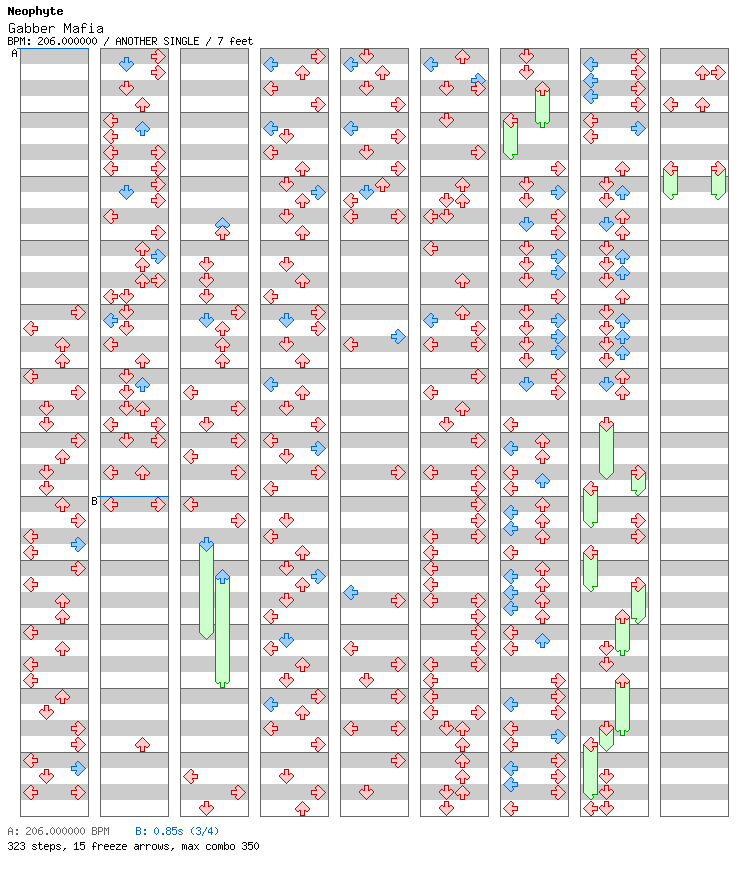 Neophyte
Gabber Mafia
BPM: 206.000000 / ANOTHER SINGLE / 7 feet

A

B

A: 206.000000 BPM B: 0.85s (3/4)
323 steps, 15 freeze arrows, max combo 350